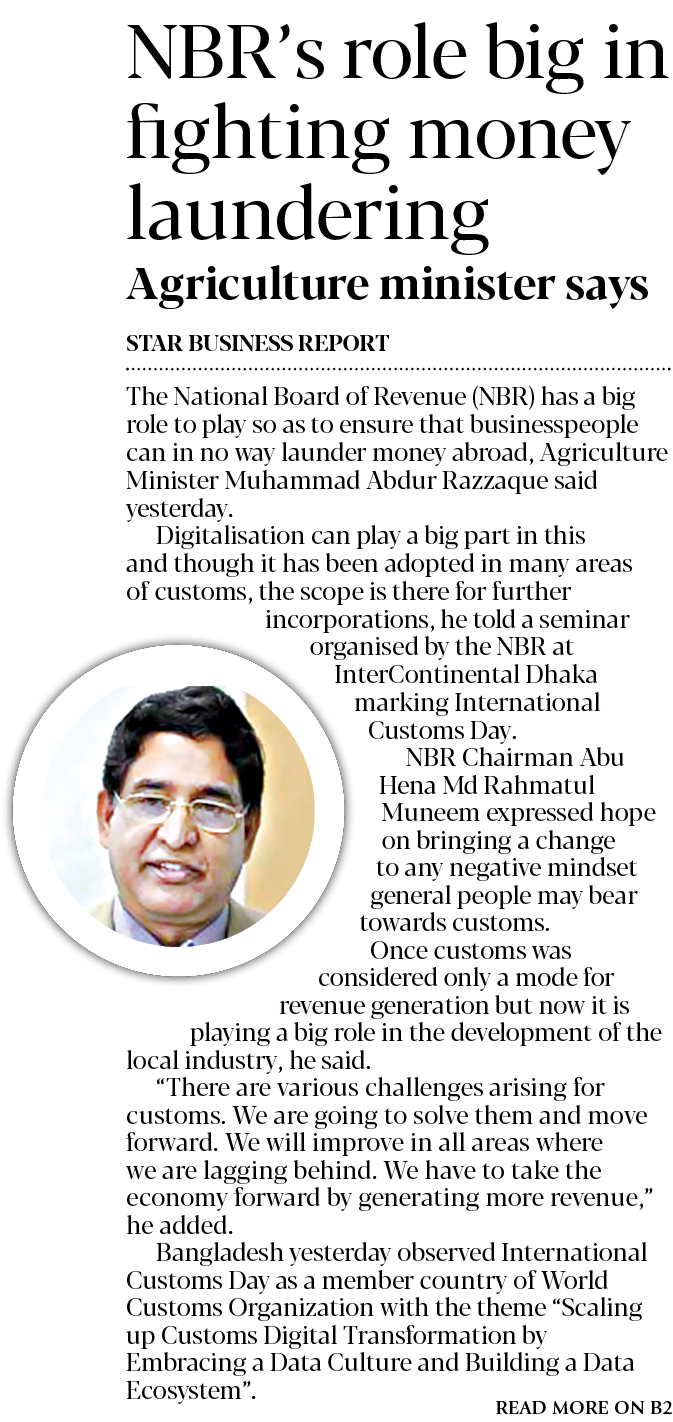 NBR's role big in fighting money laundering

Agriculture minister says

STAR BUSINESS REPORT

The National Board of Revenue (NBR) has a big role to play so as to ensure that businesspeople can in no way launder money abroad, Agriculture Minister Muhammad Abdur Razzaque said yesterday.

Digitalisation can play a big part in this and though it has been adopted in many areas of customs, the scope is there for further incorporations, he told a seminar organised by the NBR at InterContinental Dhaka marking International Customs Day.

NBR Chairman Abu Hena Md Rahmatul Muneem expressed hope on bringing a change to any negative mindset general people may bear towards customs.

Once customs was considered only a mode for revenue generation but now it is playing a big role in the development of the local industry, he said.

"There are various challenges arising for customs. We are going to solve them and move forward. We will improve in all areas where we are lagging behind. We have to take the economy forward by generating more revenue," he added.

Bangladesh yesterday observed International Customs Day as a member country of World Customs Organization with the theme "Scaling up Customs Digital Transformation by Embracing a Data Culture and Building a Data Ecosystem".

READ MORE ON B2